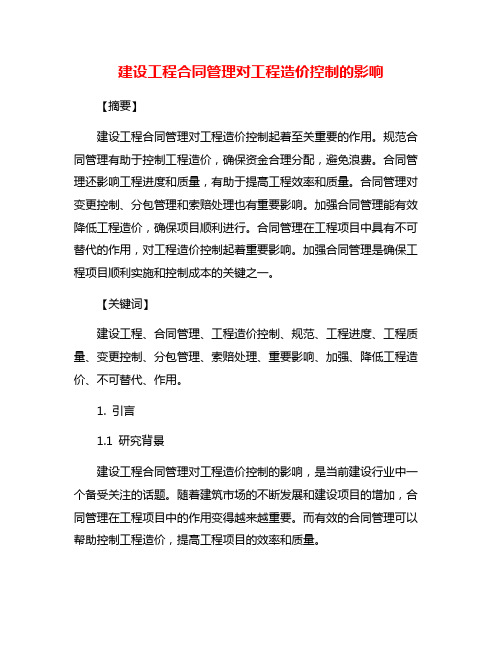 建设工程合同管理对工程造价控制的影响

【摘要】

建设工程合同管理对工程造价控制起着至关重要的作用。规范合同管理有助于控制工程造价，确保资金合理分配，避免浪费。合同管理还影响工程进度和质量，有助于提高工程效率和质量。合同管理对变更控制、分包管理和索赔处理也有重要影响。加强合同管理能有效降低工程造价，确保项目顺利进行。合同管理在工程项目中具有不可替代的作用，对工程造价控制起着重要影响。加强合同管理是确保工程项目顺利实施和控制成本的关键之一。

【关键词】

建设工程、合同管理、工程造价控制、规范、工程进度、工程质量、变更控制、分包管理、索赔处理、重要影响、加强、降低工程造价、不可替代、作用。

1. 引言

1.1 研究背景

建设工程合同管理对工程造价控制的影响，是当前建设行业中一个备受关注的话题。随着建筑市场的不断发展和建设项目的增加，合同管理在工程项目中的作用变得越来越重要。而有效的合同管理可以帮助控制工程造价，提高工程项目的效率和质量。